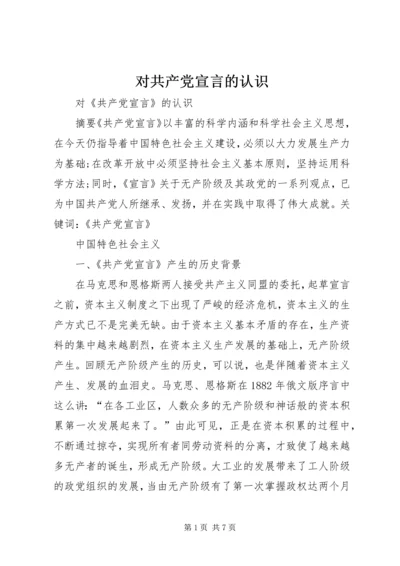 对共产党宣言的认识

对《共产党宣言》的认识

摘要《共产党宣言》以丰富的科学内涵和科学社会主义思想，在今天仍指导着中国特色社会主义建设，必须以大力发展生产力为基础；在改革开放中必须坚持社会主义基本原则，坚持运用科学方法；同时，《宣言》关于无产阶级及其政党的一系列观点，已为中国共产党人所继承、发扬，并在实践中取得了伟大成就。关键词：《共产党宣言》

中国特色社会主义

一、《共产党宣言》产生的历史背景

在马克思和恩格斯两人接受共产主义同盟的委托，起草宣言之前，资本主义制度之下出现了严峻的经济危机，资本主义的生产方式已不是完美无缺。由于资本主义基本矛盾的存在，生产资料的集中越来越剧烈，在资本主义生产发展的基础上，无产阶级产生。回顾无产阶级产生的历史，可以说，也是伴随着资本主义产生、发展的血泪史。马克思、恩格斯在1882年俄文版序言中这么讲：“在各工业区，人数众多的无产阶级和神话般的资本积累第一次发展起来了。”由此可见，正是在资本积累的过程中，不断通过掠夺，实现所有者同劳动资料的分离，才致使了越来越多无产者的诞生，形成无产阶级。大工业的发展带来了工人阶级的政党组织的发展，当由无产阶级有了第一次掌握政权达两个月

第1页 共7页